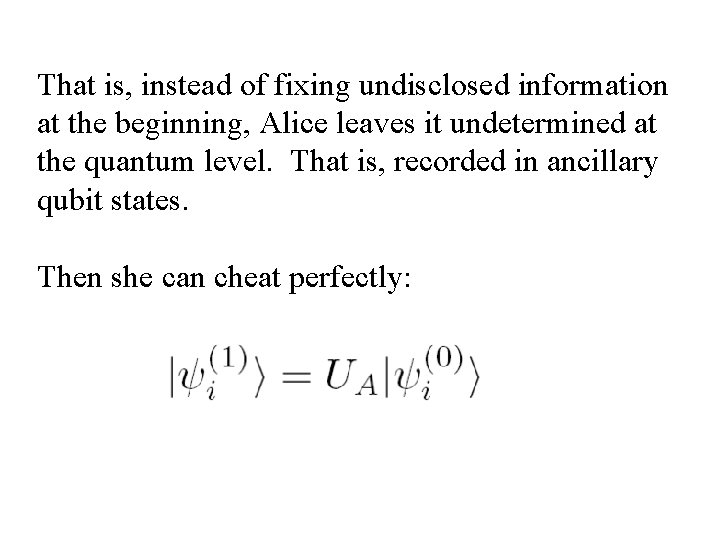 That is, instead of fixing undisclosed information at the beginning, Alice leaves it undetermined at the quantum level. That is, recorded in ancillary qubit states.

Then she can cheat perfectly:

$|\psi_i^{(1)}\rangle = U_A|\psi_i^{(0)}\rangle$